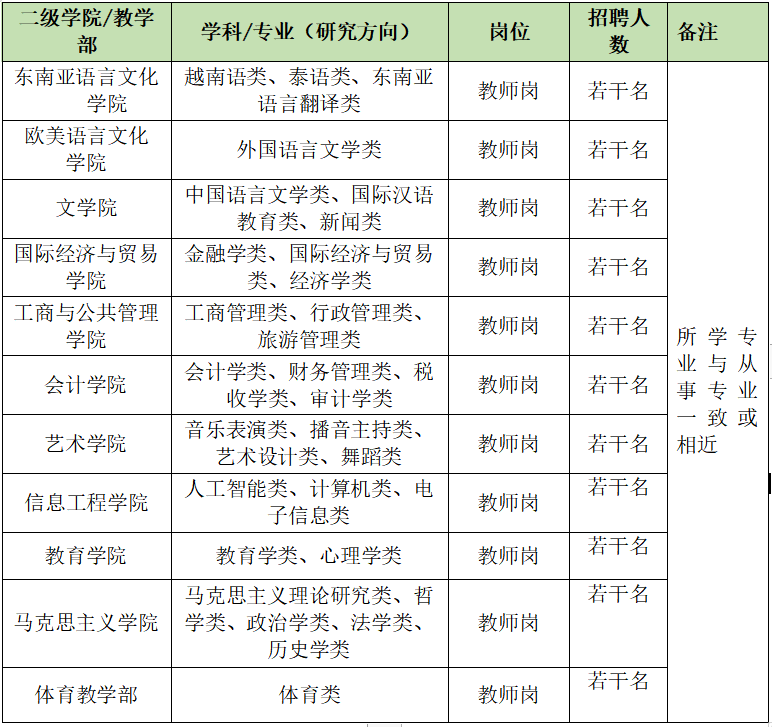 | 二级学院/教学部 | 学科/专业（研究方向） | 岗位 | 招聘人数 | 备注 |
|---|---|---|---|---|
| 东南亚语言文化学院 | 越南语类、泰语类、东南亚语言翻译类 | 教师岗 | 若干名 | 所学专业与从事专业一致或相近 |
| 欧美语言文化学院 | 外国语言文学类 | 教师岗 | 若干名 | |
| 文学院 | 中国语言文学类、国际汉语教育类、新闻类 | 教师岗 | 若干名 | |
| 国际经济与贸易学院 | 金融学类、国际经济与贸易类、经济学类 | 教师岗 | 若干名 | |
| 工商与公共管理学院 | 工商管理类、行政管理类、旅游管理类 | 教师岗 | 若干名 | |
| 会计学院 | 会计学类、财务管理类、税收学类、审计学类 | 教师岗 | 若干名 | |
| 艺术学院 | 音乐表演类、播音主持类、艺术设计类、舞蹈类 | 教师岗 | 若干名 | |
| 信息工程学院 | 人工智能类、计算机类、电子信息类 | 教师岗 | 若干名 | |
| 教育学院 | 教育学类、心理学类 | 教师岗 | 若干名 | |
| 马克思主义学院 | 马克思主义理论研究类、哲学类、政治学类、法学类、历史学类 | 教师岗 | 若干名 | |
| 体育教学部 | 体育类 | 教师岗 | 若干名 | |